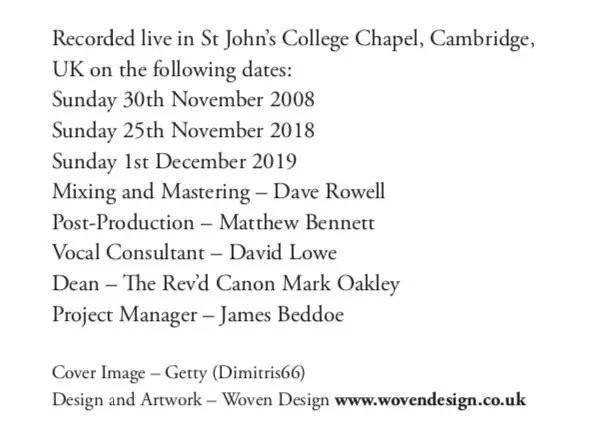 Recorded live in St John's College Chapel, Cambridge, UK on the following dates:
Sunday 30th November 2008
Sunday 25th November 2018
Sunday 1st December 2019
Mixing and Mastering – Dave Rowell
Post-Production – Matthew Bennett
Vocal Consultant – David Lowe
Dean – The Rev'd Canon Mark Oakley
Project Manager – James Beddoe

Cover Image – Getty (Dimitris66)
Design and Artwork – Woven Design www.wovendesign.co.uk